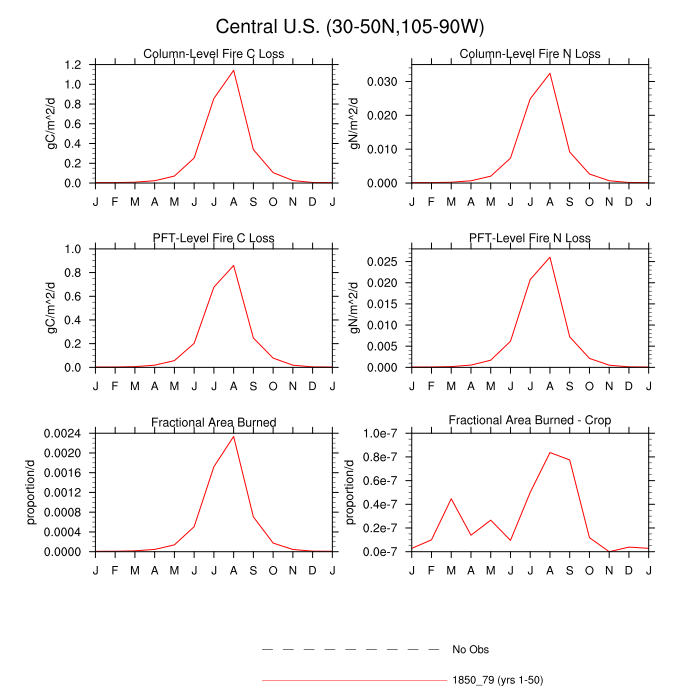 Central U.S. (30-50N,105-90W)

Column-Level Fire C Loss
gC/m^2/d
1.2
1.0
0.8
0.6
0.4
0.2
0.0
J F M A M J J A S O N D J

Column-Level Fire N Loss
gN/m^2/d
0.030
0.020
0.010
0.000
J F M A M J J A S O N D J

PFT-Level Fire C Loss
gC/m^2/d
1.0
0.8
0.6
0.4
0.2
0.0
J F M A M J J A S O N D J

PFT-Level Fire N Loss
gN/m^2/d
0.025
0.020
0.015
0.010
0.005
0.000
J F M A M J J A S O N D J

Fractional Area Burned
proportion/d
0.0024
0.0020
0.0016
0.0012
0.0008
0.0004
0.0000
J F M A M J J A S O N D J

Fractional Area Burned - Crop
proportion/d
1.0e-7
0.8e-7
0.6e-7
0.4e-7
0.2e-7
0.0e-7
J F M A M J J A S O N D J

No Obs
1850_79 (yrs 1-50)